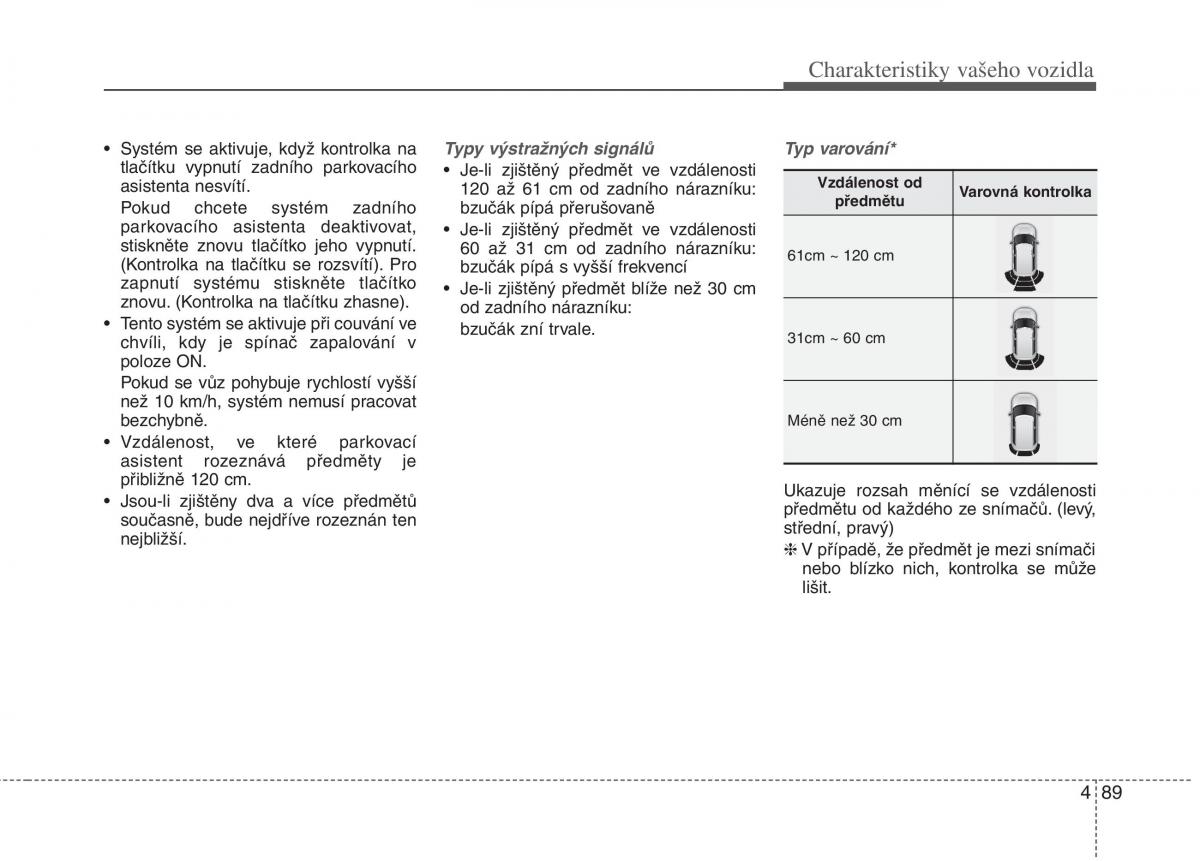 Charakteristiky vašeho vozidla

• Systém se aktivuje, když kontrolka na tlačítku vypnutí zadního parkovacího asistenta nesvítí.
Pokud chcete systém zadního parkovacího asistenta deaktivovat, stiskněte znovu tlačítko jeho vypnutí. (Kontrolka na tlačítku se rozsvítí). Pro zapnutí systému stiskněte tlačítko znovu. (Kontrolka na tlačítku zhasne).
• Tento systém se aktivuje při couvání ve chvíli, kdy je spínač zapalování v poloze ON.
Pokud se vůz pohybuje rychlostí vyšší než 10 km/h, systém nemusí pracovat bezchybně.
• Vzdálenost, ve které parkovací asistent rozeznává předměty je přibližně 120 cm.
• Jsou-li zjištěny dva a více předmětů současně, bude nejdříve rozeznán ten nejbližší.

Typy výstražných signálů
• Je-li zjištěný předmět ve vzdálenosti 120 až 61 cm od zadního nárazníku: bzučák pípá přerušovaně
• Je-li zjištěný předmět ve vzdálenosti 60 až 31 cm od zadního nárazníku: bzučák pípá s vyšší frekvencí
• Je-li zjištěný předmět blíže než 30 cm od zadního nárazníku:
bzučák zní trvale.

Typ varování*

| Vzdálenost od předmětu | Varovná kontrolka |
|---|---|
| 61cm ~ 120 cm | |
| 31cm ~ 60 cm | |
| Méně než 30 cm | |

Ukazuje rozsah měnící se vzdálenosti předmětu od každého ze snímačů. (levý, střední, pravý)
❈ V případě, že předmět je mezi snímači nebo blízko nich, kontrolka se může lišit.

4 89